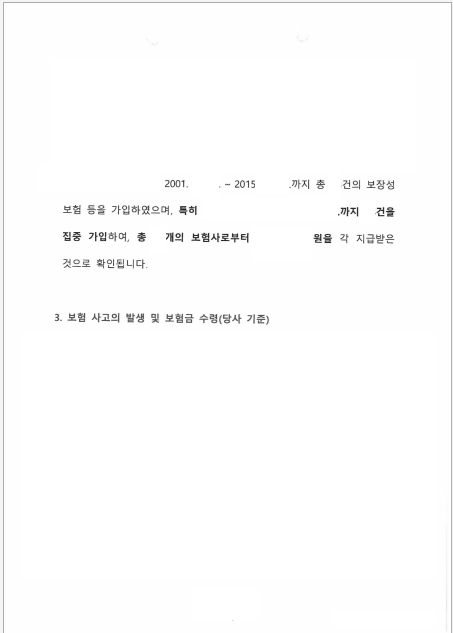 2001. . ~ 2015 .까지 총 건의 보장성 보험 등을 가입하였으며, 특히 .까지 건을 집중 가입하여, 총 개의 보험사로부터 원을 각 지급받은 것으로 확인됩니다.

3. 보험 사고의 발생 및 보험금 수령(당사 기준)